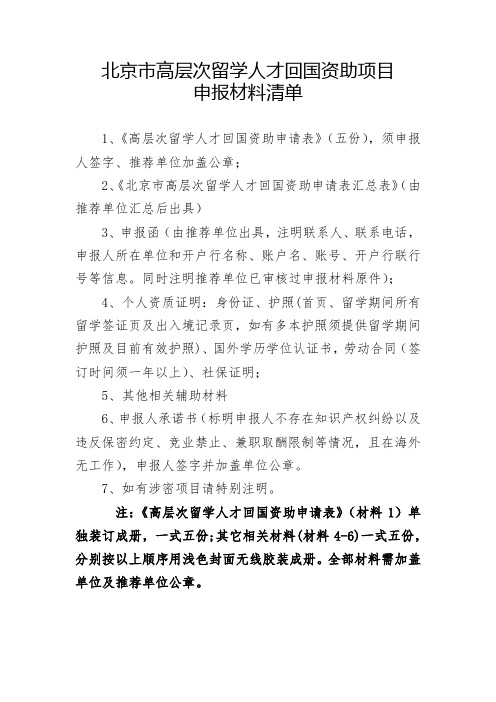 北京市高层次留学人才回国资助项目
申报材料清单

1、《高层次留学人才回国资助申请表》（五份），须申报人签字、推荐单位加盖公章；

2、《北京市高层次留学人才回国资助申请表汇总表》（由推荐单位汇总后出具）

3、申报函（由推荐单位出具，注明联系人、联系电话，申报人所在单位和开户行名称、账户名、账号、开户行联行号等信息。同时注明推荐单位已审核过申报材料原件）；

4、个人资质证明：身份证、护照（首页、留学期间所有留学签证页及出入境记录页，如有多本护照须提供留学期间护照及目前有效护照）、国外学历学位认证书，劳动合同（签订时间须一年以上）、社保证明；

5、其他相关辅助材料

6、申报人承诺书（标明申报人不存在知识产权纠纷以及违反保密约定、竞业禁止、兼职取酬限制等情况，且在海外无工作），申报人签字并加盖单位公章。

7、如有涉密项目请特别注明。

注：《高层次留学人才回国资助申请表》（材料 1）单独装订成册，一式五份；其它相关材料（材料 4-6）一式五份，分别按以上顺序用浅色封面无线胶装成册。全部材料需加盖单位及推荐单位公章。